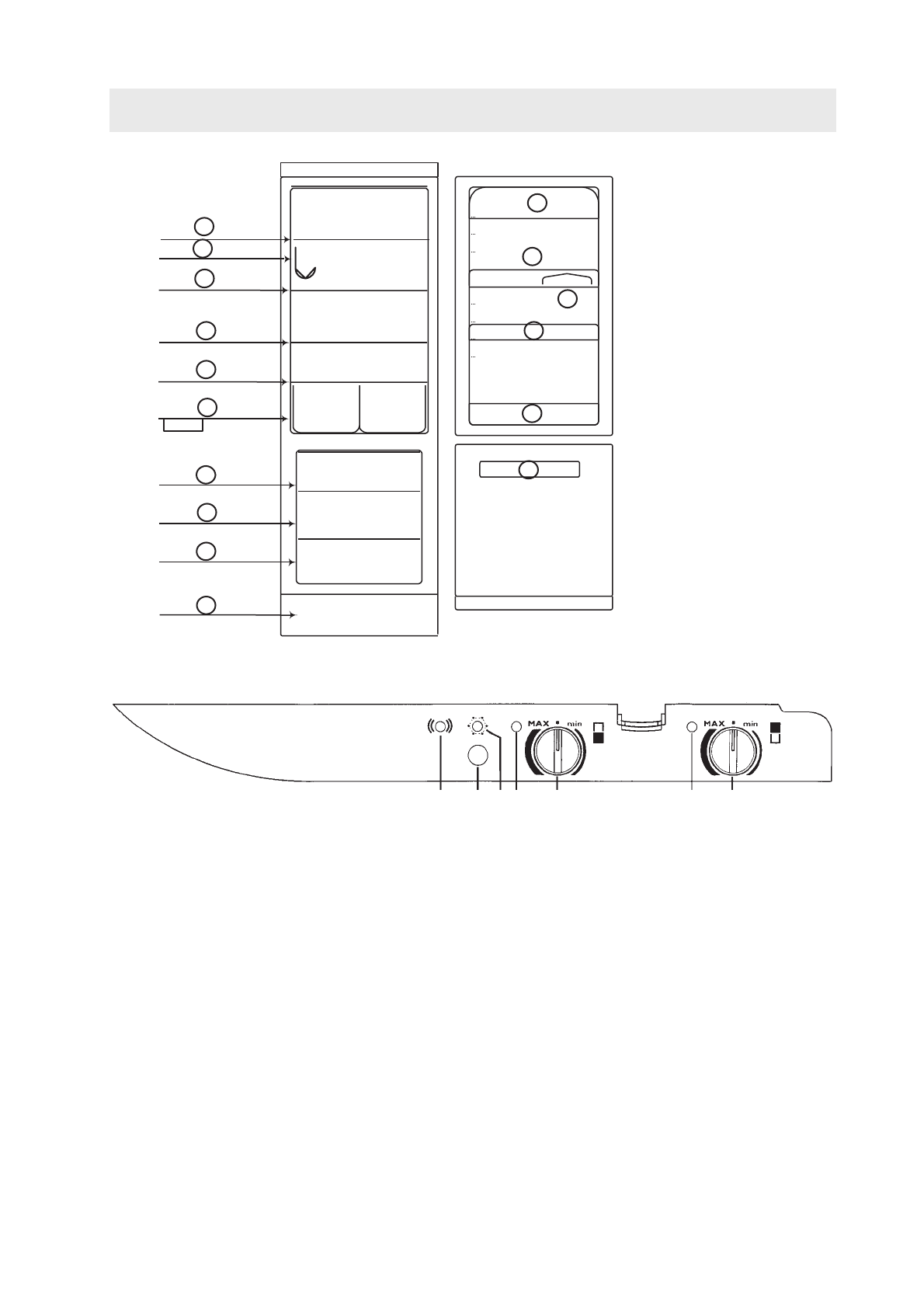 MAX min

MAX min